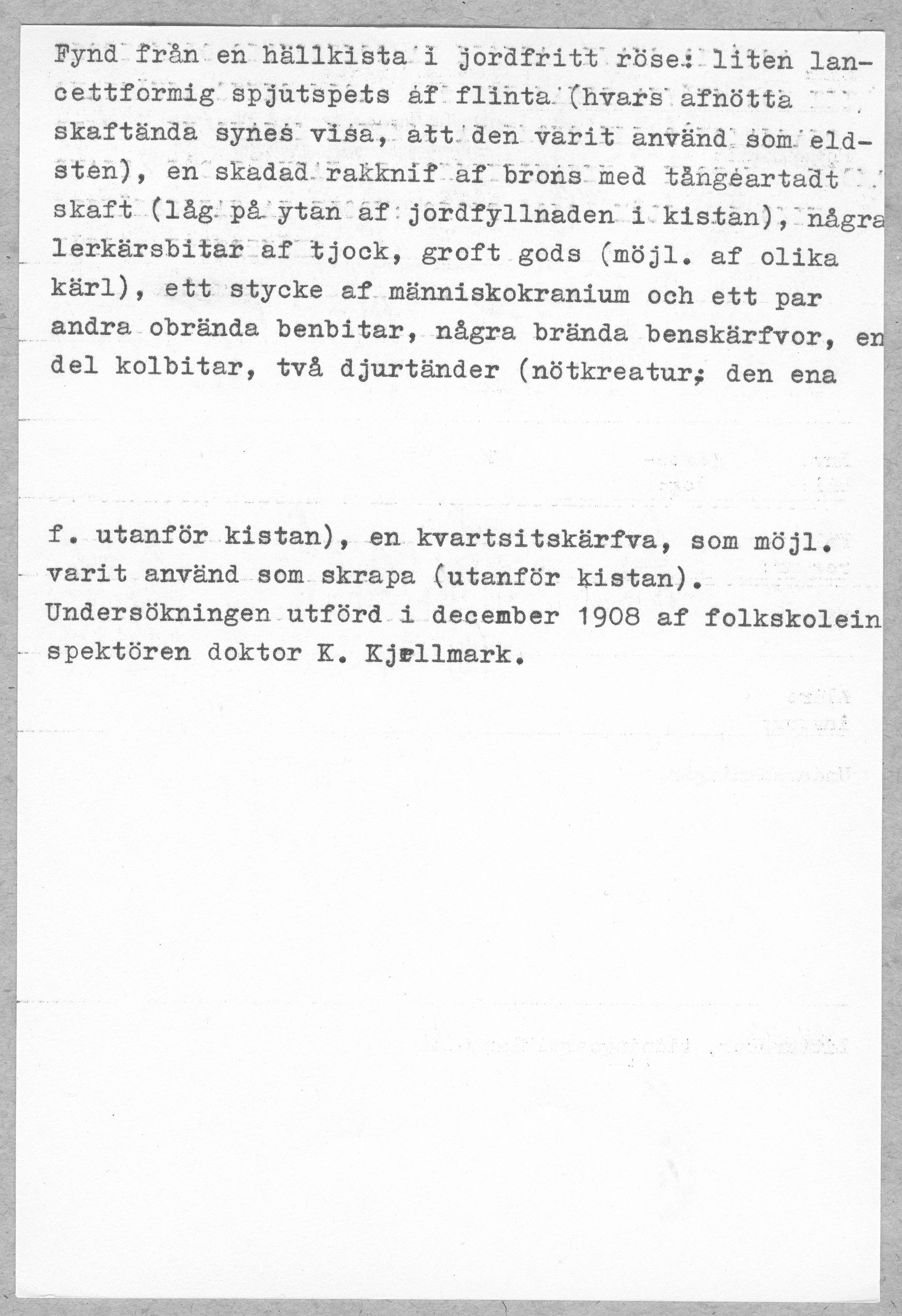 Fynd från en hällkista i jordfritt röse: liten lancettformig spjutspets af flinta (hvars afnötta skaftända synes visa, att den varit använd som eldsten), en skadad rakknif af brons med tångeartadt skaft (låg på ytan af jordfyllnaden i kistan), några lerkärsbitar af tjock, groft gods (möjl. af olika kärl), ett stycke af människokranium och ett par andra obrända benbitar, några brända benskärfvor, en del kolbitar, två djurtänder (nötkreatur; den ena

f. utanför kistan), en kvartsitskärfva, som möjl. varit använd som skrapa (utanför kistan). Undersökningen utförd i december 1908 af folkskoleinspektören doktor K. Kjellmark.